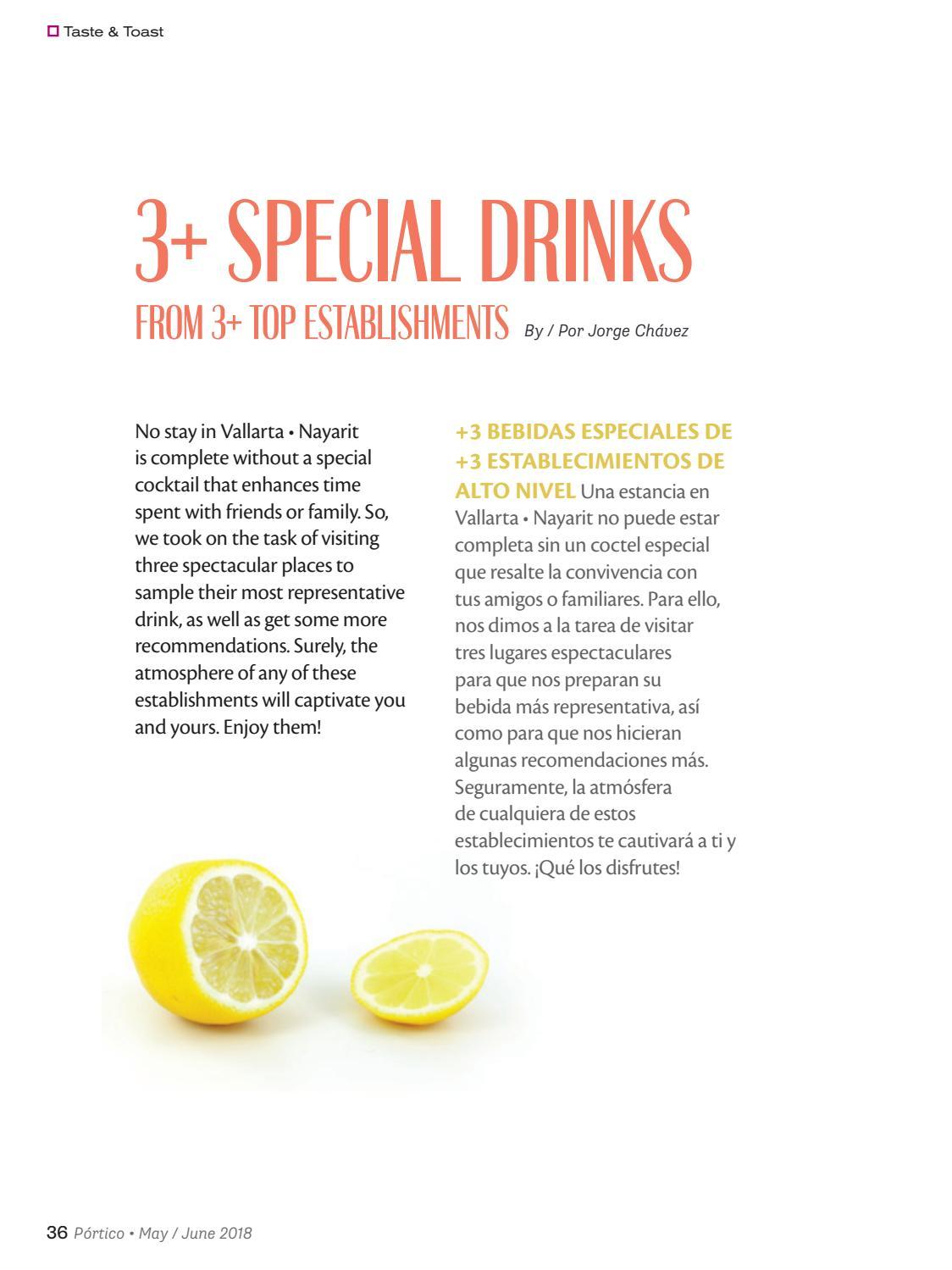 Taste & Toast

3+ SPECIAL DRINKS

FROM 3+ TOP ESTABLISHMENTS By / Por Jorge Chávez

No stay in Vallarta • Nayarit is complete without a special cocktail that enhances time spent with friends or family. So, we took on the task of visiting three spectacular places to sample their most representative drink, as well as get some more recommendations. Surely, the atmosphere of any of these establishments will captivate you and yours. Enjoy them!

+3 BEBIDAS ESPECIALES DE +3 ESTABLECIMIENTOS DE ALTO NIVEL Una estancia en Vallarta • Nayarit no puede estar completa sin un coctel especial que resalte la convivencia con tus amigos o familiares. Para ello, nos dimos a la tarea de visitar tres lugares espectaculares para que nos preparan su bebida más representativa, así como para que nos hicieran algunas recomendaciones más. Seguramente, la atmósfera de cualquiera de estos establecimientos te cautivará a ti y los tuyos. ¡Qué los disfrutes!

36 Pórtico • May / June 2018